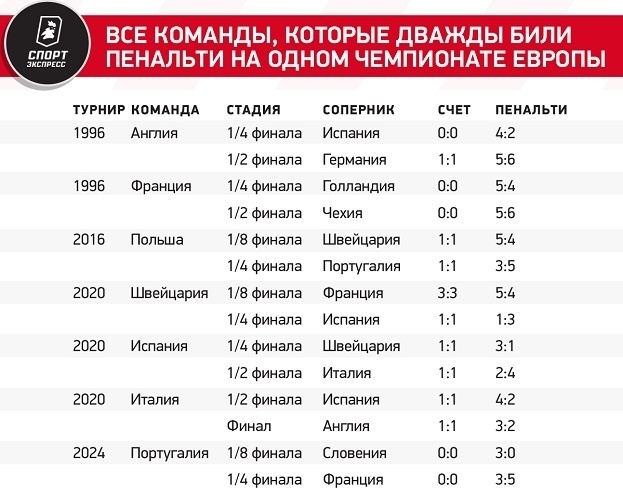 СПОРТ ЭКСПРЕСС

ВСЕ КОМАНДЫ, КОТОРЫЕ ДВАЖДЫ БИЛИ ПЕНАЛЬТИ НА ОДНОМ ЧЕМПИОНАТЕ ЕВРОПЫ

| ТУРНИР | КОМАНДА | СТАДИЯ | СОПЕРНИК | СЧЕТ | ПЕНАЛЬТИ |
|---|---|---|---|---|---|
| 1996 | Англия | 1/4 финала | Испания | 0:0 | 4:2 |
| | | 1/2 финала | Германия | 1:1 | 5:6 |
| 1996 | Франция | 1/4 финала | Голландия | 0:0 | 5:4 |
| | | 1/2 финала | Чехия | 0:0 | 5:6 |
| 2016 | Польша | 1/8 финала | Швейцария | 1:1 | 5:4 |
| | | 1/4 финала | Португалия | 1:1 | 3:5 |
| 2020 | Швейцария | 1/8 финала | Франция | 3:3 | 5:4 |
| | | 1/4 финала | Испания | 1:1 | 1:3 |
| 2020 | Испания | 1/4 финала | Швейцария | 1:1 | 3:1 |
| | | 1/2 финала | Италия | 1:1 | 2:4 |
| 2020 | Италия | 1/2 финала | Испания | 1:1 | 4:2 |
| | | Финал | Англия | 1:1 | 3:2 |
| 2024 | Португалия | 1/8 финала | Словения | 0:0 | 3:0 |
| | | 1/4 финала | Франция | 0:0 | 3:5 |